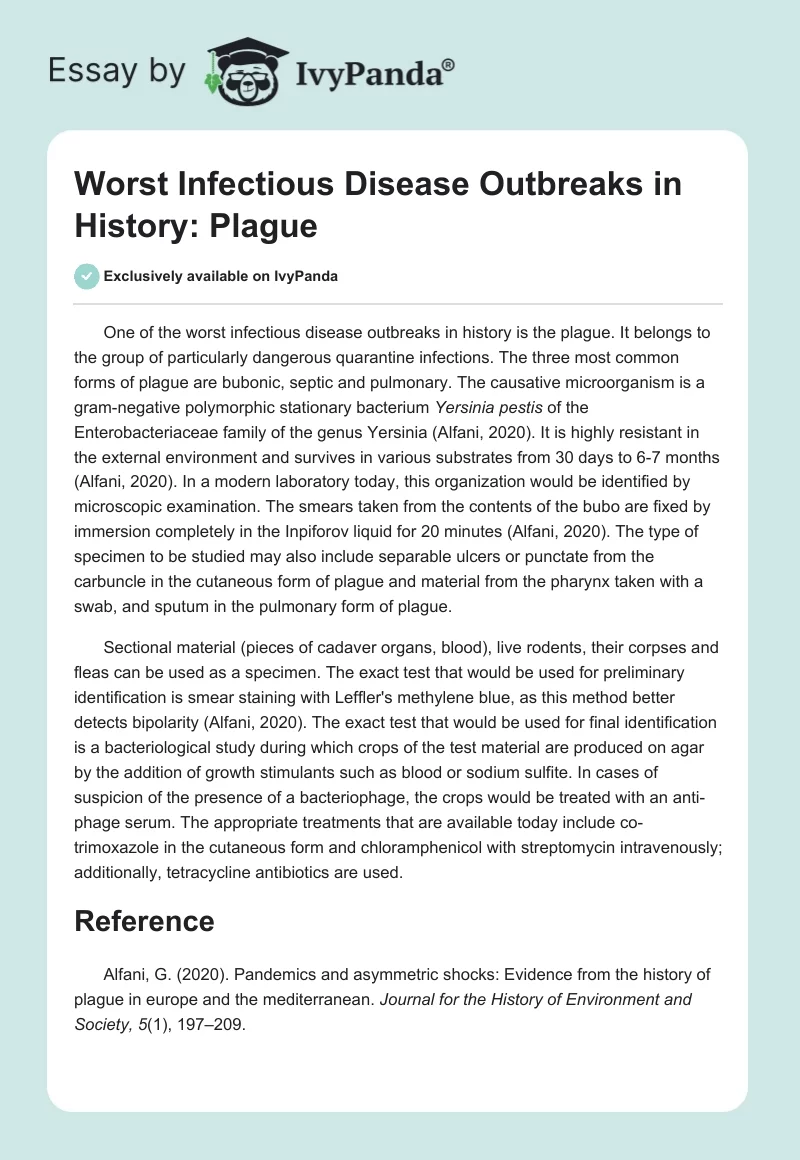 Essay by IvyPanda®

Worst Infectious Disease Outbreaks in History: Plague

Exclusively available on IvyPanda

One of the worst infectious disease outbreaks in history is the plague. It belongs to the group of particularly dangerous quarantine infections. The three most common forms of plague are bubonic, septic and pulmonary. The causative microorganism is a gram-negative polymorphic stationary bacterium Yersinia pestis of the Enterobacteriaceae family of the genus Yersinia (Alfani, 2020). It is highly resistant in the external environment and survives in various substrates from 30 days to 6-7 months (Alfani, 2020). In a modern laboratory today, this organization would be identified by microscopic examination. The smears taken from the contents of the bubo are fixed by immersion completely in the Inpiforov liquid for 20 minutes (Alfani, 2020). The type of specimen to be studied may also include separable ulcers or punctate from the carbuncle in the cutaneous form of plague and material from the pharynx taken with a swab, and sputum in the pulmonary form of plague.

Sectional material (pieces of cadaver organs, blood), live rodents, their corpses and fleas can be used as a specimen. The exact test that would be used for preliminary identification is smear staining with Leffler's methylene blue, as this method better detects bipolarity (Alfani, 2020). The exact test that would be used for final identification is a bacteriological study during which crops of the test material are produced on agar by the addition of growth stimulants such as blood or sodium sulfite. In cases of suspicion of the presence of a bacteriophage, the crops would be treated with an anti-phage serum. The appropriate treatments that are available today include co-trimoxazole in the cutaneous form and chloramphenicol with streptomycin intravenously; additionally, tetracycline antibiotics are used.

Reference

Alfani, G. (2020). Pandemics and asymmetric shocks: Evidence from the history of plague in europe and the mediterranean. Journal for the History of Environment and Society, 5(1), 197–209.